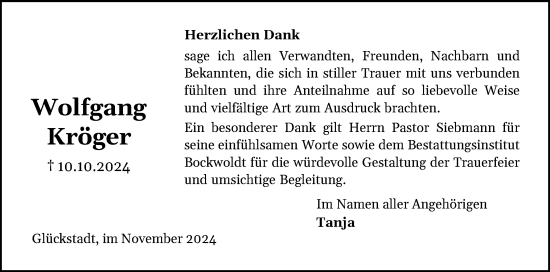 Wolfgang Kröger

† 10.10.2024

Herzlichen Dank

sage ich allen Verwandten, Freunden, Nachbarn und Bekannten, die sich in stiller Trauer mit uns verbunden fühlten und ihre Anteilnahme auf so liebevolle Weise und vielfältige Art zum Ausdruck brachten.

Ein besonderer Dank gilt Herrn Pastor Siebmann für seine einfühlsamen Worte sowie dem Bestattungsinstitut Bockwoldt für die würdevolle Gestaltung der Trauerfeier und umsichtige Begleitung.

Im Namen aller Angehörigen
Tanja

Glückstadt, im November 2024